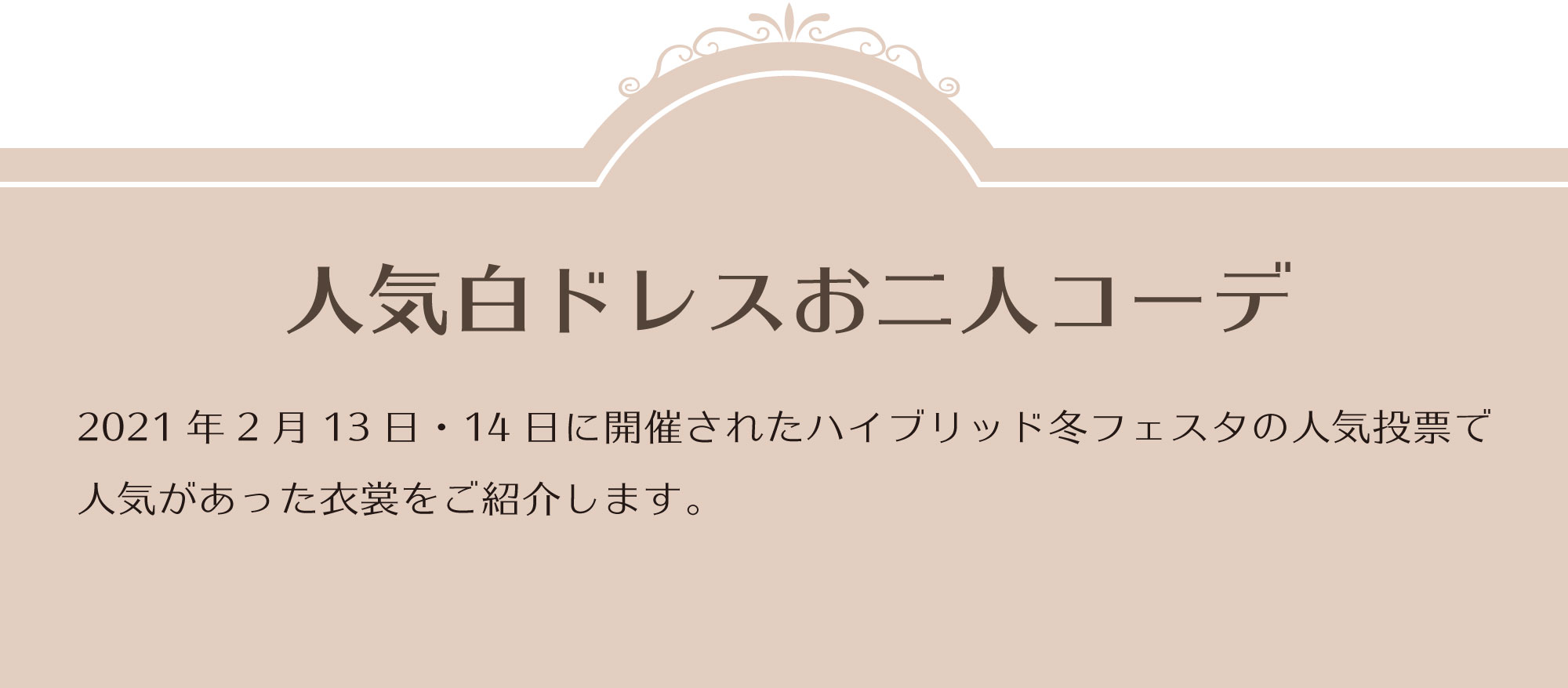 人気白ドレスお二人コーデ

2021 年 2 月 13 日・14 日に開催されたハイブリッド冬フェスタの人気投票で人気があった衣裳をご紹介します。